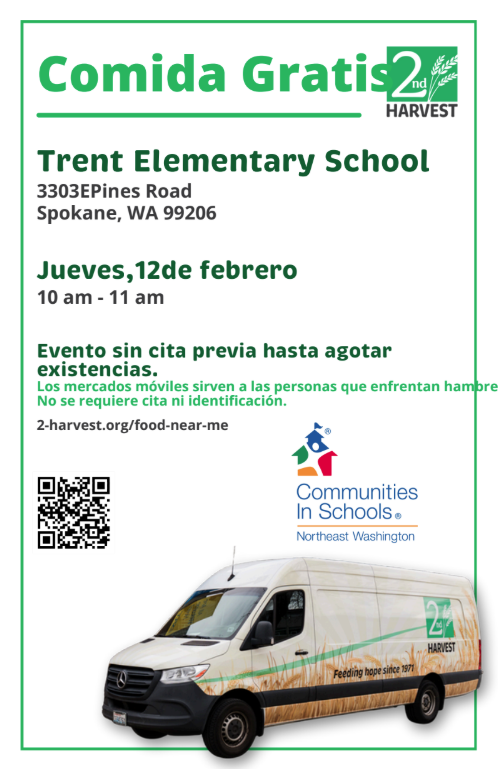 Comida Gratis

2nd HARVEST

Trent Elementary School

3303EPines Road
Spokane, WA 99206

Jueves,12de febrero

10 am - 11 am

Evento sin cita previa hasta agotar existencias.

Los mercados móviles sirven a las personas que enfrentan hambre
No se requiere cita ni identificación.

2-harvest.org/food-near-me

Communities In Schools®
Northeast Washington

2nd HARVEST

Feeding hope since 1971